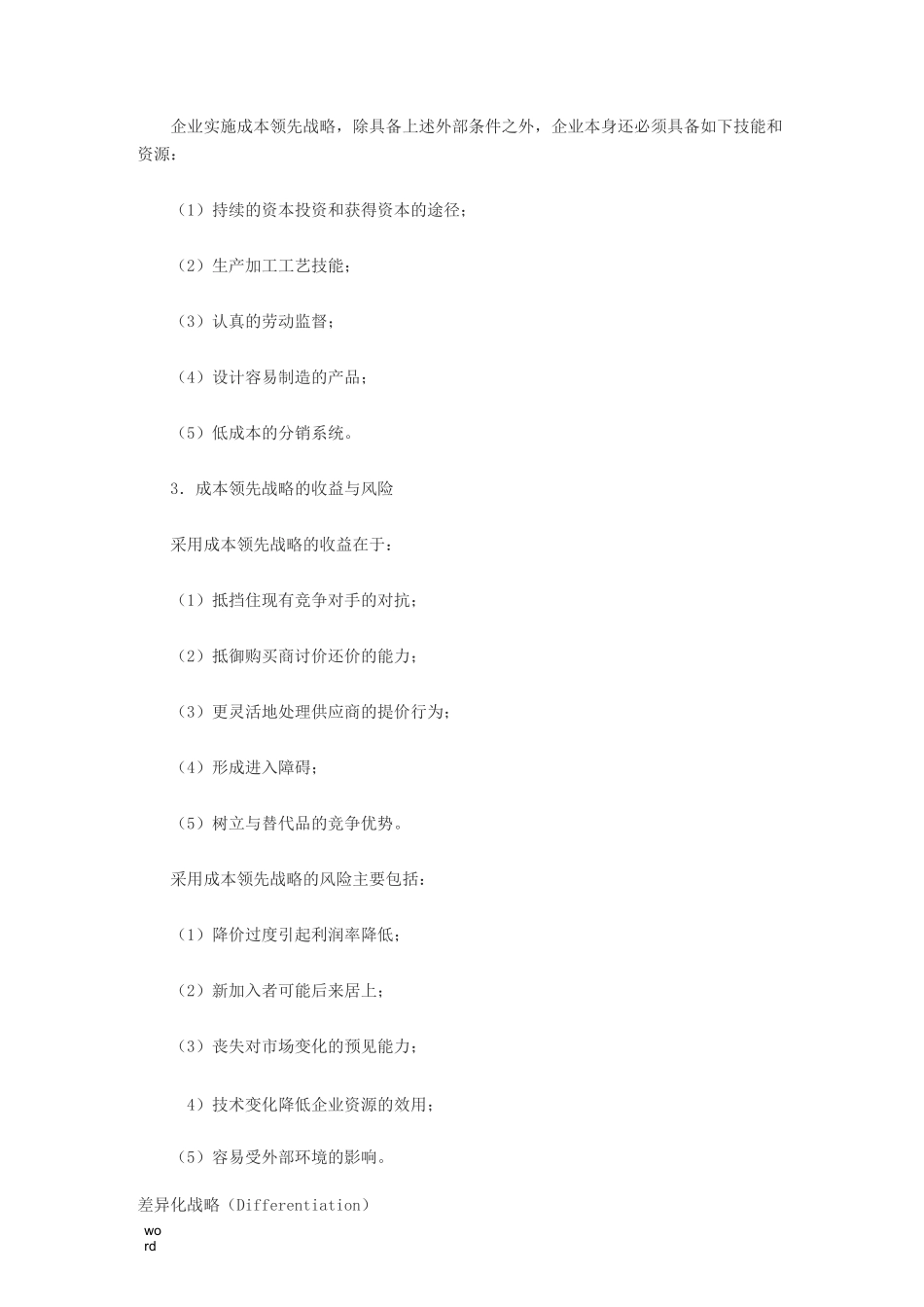 企业实施成本领先战略，除具备上述外部条件之外，企业本身还必须具备如下技能和资源：

（1）持续的资本投资和获得资本的途径；

（2）生产加工工艺技能；

（3）认真的劳动监督；

（4）设计容易制造的产品；

（5）低成本的分销系统。

3．成本领先战略的收益与风险

采用成本领先战略的收益在于：

（1）抵挡住现有竞争对手的对抗；

（2）抵御购买商讨价还价的能力；

（3）更灵活地处理供应商的提价行为；

（4）形成进入障碍；

（5）树立与替代品的竞争优势。

采用成本领先战略的风险主要包括：

（1）降价过度引起利润率降低；

（2）新加入者可能后来居上；

（3）丧失对市场变化的预见能力；

4）技术变化降低企业资源的效用；

（5）容易受外部环境的影响。

差异化战略（Differentiation）

wo
rd